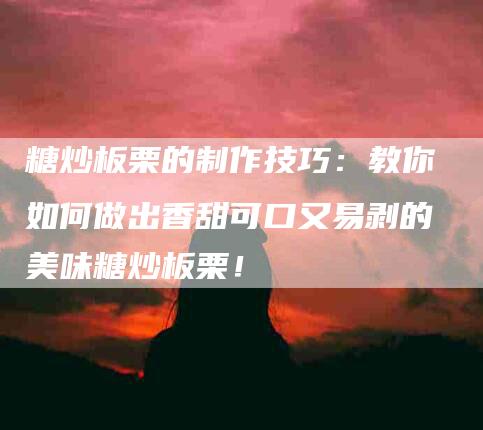 糖炒板栗的制作技巧：教你如何做出香甜可口又易剥的美味糖炒板栗！